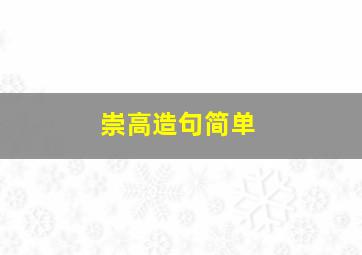 崇高造句简单